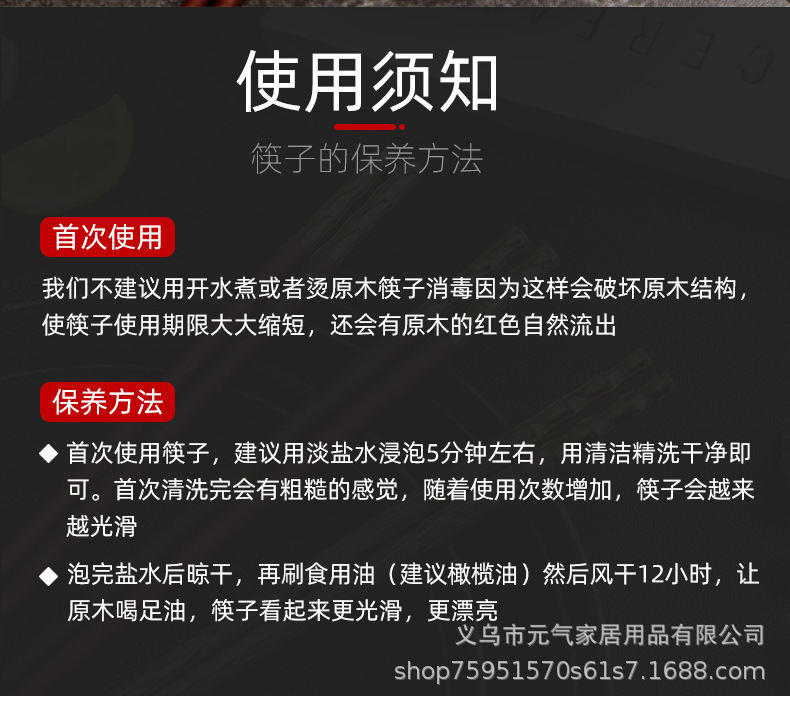 使用须知

筷子的保养方法

首次使用

我们不建议用开水煮或者烫原木筷子消毒因为这样会破坏原木结构，使筷子使用期限大大缩短，还会有原木的红色自然流出

保养方法

◆ 首次使用筷子，建议用淡盐水浸泡5分钟左右，用清洁精洗干净即可。首次清洗完会有粗糙的感觉，随着使用次数增加，筷子会越来越光滑

◆ 泡完盐水后晾干，再刷食用油（建议橄榄油）然后风干12小时，让原木喝足油，筷子看起来更光滑，更漂亮

义乌市元气家居用品有限公司
shop75951570s61s7.1688.com